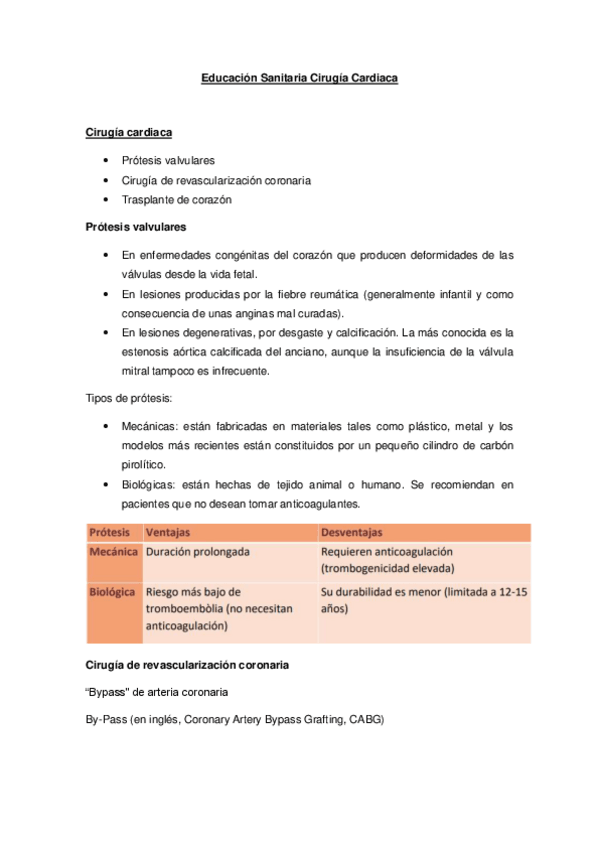 Educación Sanitaria Cirugía Cardiaca

Cirugía cardiaca

• Prótesis valvulares
• Cirugía de revascularización coronaria
• Trasplante de corazón

Prótesis valvulares

• En enfermedades congénitas del corazón que producen deformidades de las válvulas desde la vida fetal.
• En lesiones producidas por la fiebre reumática (generalmente infantil y como consecuencia de unas anginas mal curadas).
• En lesiones degenerativas, por desgaste y calcificación. La más conocida es la estenosis aórtica calcificada del anciano, aunque la insuficiencia de la válvula mitral tampoco es infrecuente.

Tipos de prótesis:

• Mecánicas: están fabricadas en materiales tales como plástico, metal y los modelos más recientes están constituidos por un pequeño cilindro de carbón pirolítico.
• Biológicas: están hechas de tejido animal o humano. Se recomiendan en pacientes que no desean tomar anticoagulantes.

| Prótesis | Ventajas | Desventajas |
|---|---|---|
| Mecánica | Duración prolongada | Requieren anticoagulación (trombogenicidad elevada) |
| Biológica | Riesgo más bajo de tromboembòlia (no necesitan anticoagulación) | Su durabilidad es menor (limitada a 12-15 años) |

Cirugía de revascularización coronaria

"Bypass" de arteria coronaria

By-Pass (en inglés, Coronary Artery Bypass Grafting, CABG)